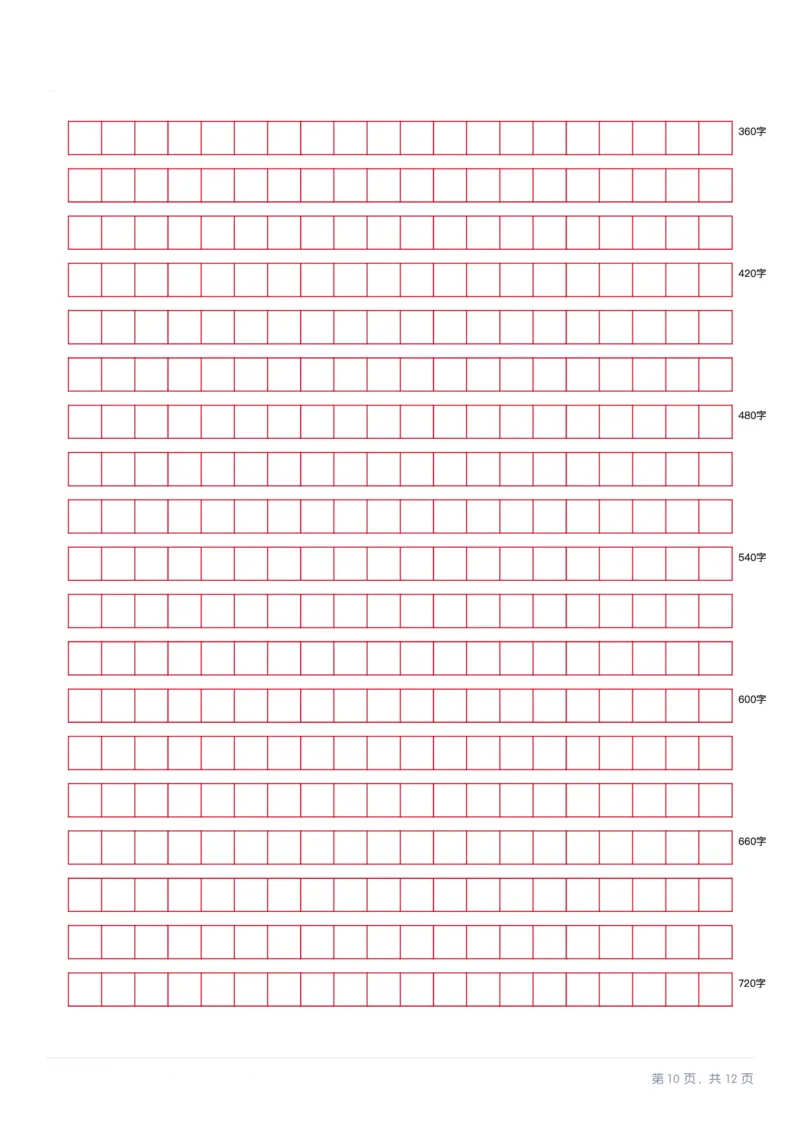 360字

420字

480字

540字

600字

660字

720字

第 10 页，共 12 页